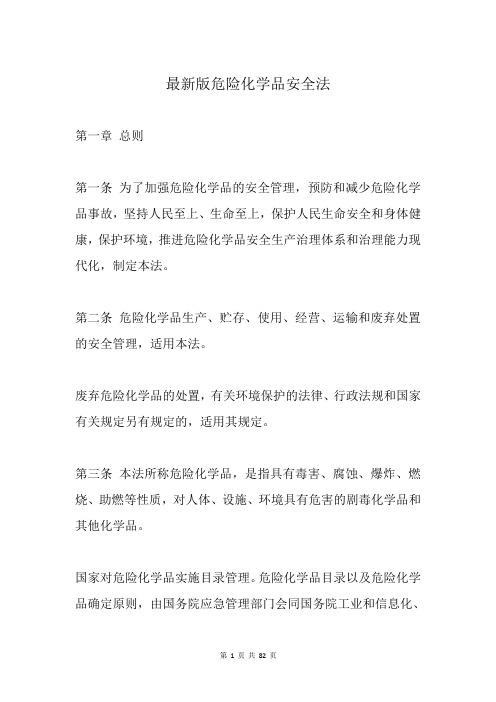 最新版危险化学品安全法

第一章 总则

第一条 为了加强危险化学品的安全管理，预防和减少危险化学品事故，坚持人民至上、生命至上，保护人民生命安全和身体健康，保护环境，推进危险化学品安全生产治理体系和治理能力现代化，制定本法。

第二条 危险化学品生产、贮存、使用、经营、运输和废弃处置的安全管理，适用本法。

废弃危险化学品的处置，有关环境保护的法律、行政法规和国家有关规定另有规定的，适用其规定。

第三条 本法所称危险化学品，是指具有毒害、腐蚀、爆炸、燃烧、助燃等性质，对人体、设施、环境具有危害的剧毒化学品和其他化学品。

国家对危险化学品实施目录管理。危险化学品目录以及危险化学品确定原则，由国务院应急管理部门会同国务院工业和信息化、

第 1 页 共 82 页